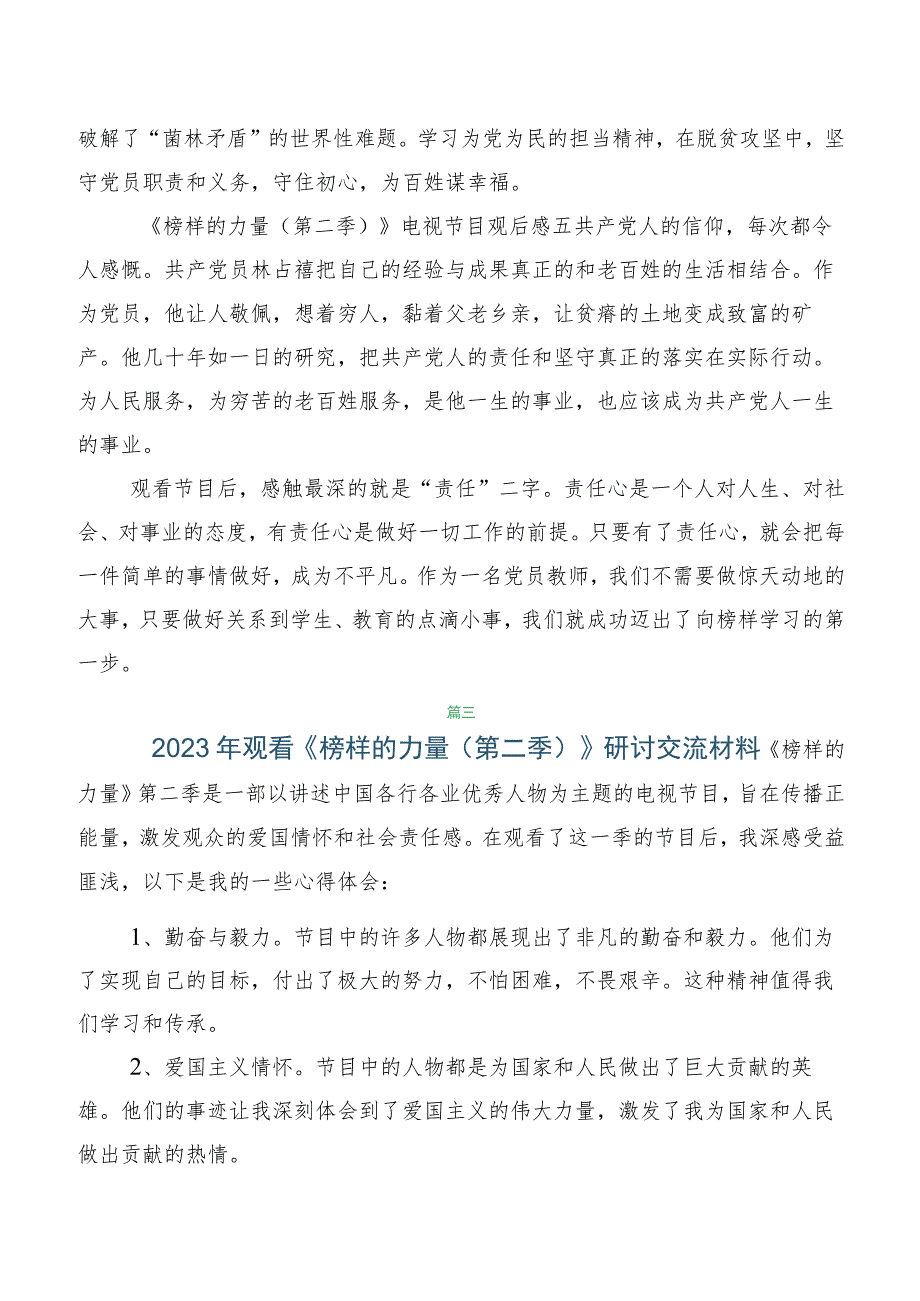 破解了“菌林矛盾”的世界性难题。学习为党为民的担当精神，在脱贫攻坚中，坚守党员职责和义务，守住初心，为百姓谋幸福。

《榜样的力量（第二季）》电视节目观后感五共产党人的信仰，每次都令人感慨。共产党员林占禧把自己的经验与成果真正的和老百姓的生活相结合。作为党员，他让人敬佩，想着穷人，黏着父老乡亲，让贫瘠的土地变成致富的矿产。他几十年如一日的研究，把共产党人的责任和坚守真正的落实在实际行动。为人民服务，为穷苦的老百姓服务，是他一生的事业，也应该成为共产党人一生的事业。

观看节目后，感触最深的就是“责任”二字。责任心是一个人对人生、对社会、对事业的态度，有责任心是做好一切工作的前提。只要有了责任心，就会把每一件简单的事情做好，成为不平凡。作为一名党员教师，我们不需要做惊天动地的大事，只要做好关系到学生、教育的点滴小事，我们就成功迈出了向榜样学习的第一步。

篇三

2023年观看《榜样的力量（第二季）》研讨交流材料《榜样的力量》第二季是一部以讲述中国各行各业优秀人物为主题的电视节目，旨在传播正能量，激发观众的爱国情怀和社会责任感。在观看了这一季的节目后，我深感受益匪浅，以下是我的一些心得体会：

1、勤奋与毅力。节目中的许多人物都展现出了非凡的勤奋和毅力。他们为了实现自己的目标，付出了极大的努力，不怕困难，不畏艰辛。这种精神值得我们学习和传承。

2、爱国主义情怀。节目中的人物都是为国家和人民做出了巨大贡献的英雄。他们的事迹让我深刻体会到了爱国主义的伟大力量，激发了我为国家和人民做出贡献的热情。